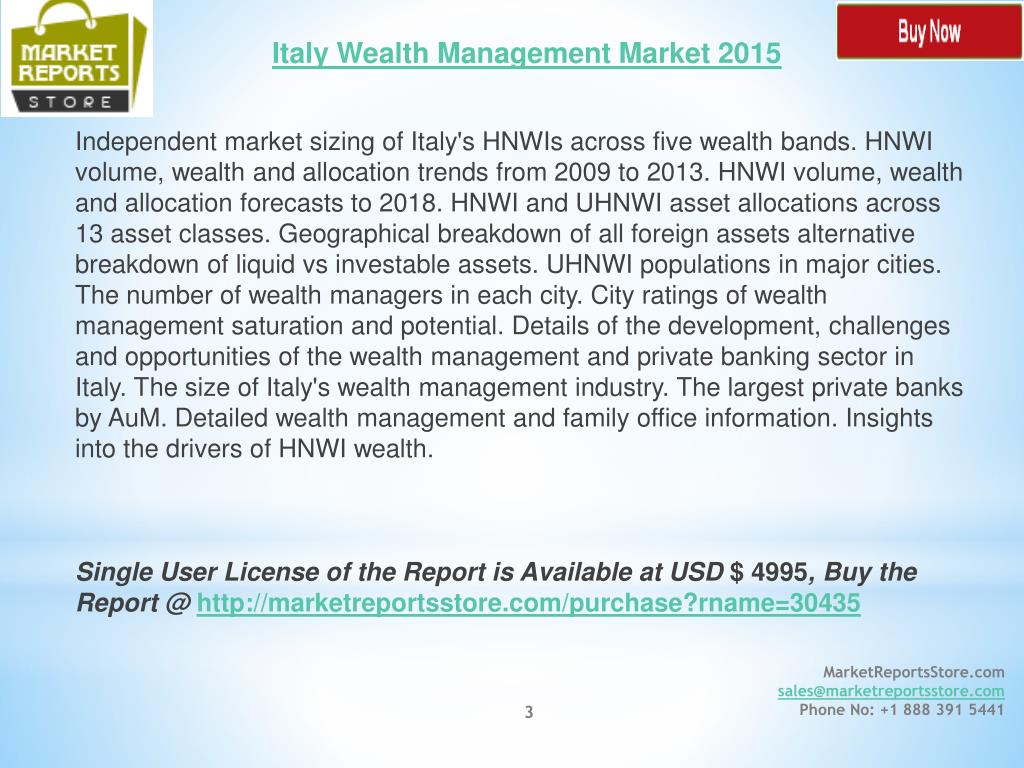 MARKET REPORTS STORE

Italy Wealth Management Market 2015

Buy Now

Independent market sizing of Italy's HNWIs across five wealth bands. HNWI volume, wealth and allocation trends from 2009 to 2013. HNWI volume, wealth and allocation forecasts to 2018. HNWI and UHNWI asset allocations across 13 asset classes. Geographical breakdown of all foreign assets alternative breakdown of liquid vs investable assets. UHNWI populations in major cities. The number of wealth managers in each city. City ratings of wealth management saturation and potential. Details of the development, challenges and opportunities of the wealth management and private banking sector in Italy. The size of Italy's wealth management industry. The largest private banks by AuM. Detailed wealth management and family office information. Insights into the drivers of HNWI wealth.

Single User License of the Report is Available at USD $ 4995, Buy the Report @ http://marketreportsstore.com/purchase?rname=30435

MarketReportsStore.com
sales@marketreportsstore.com
Phone No: +1 888 391 5441

3